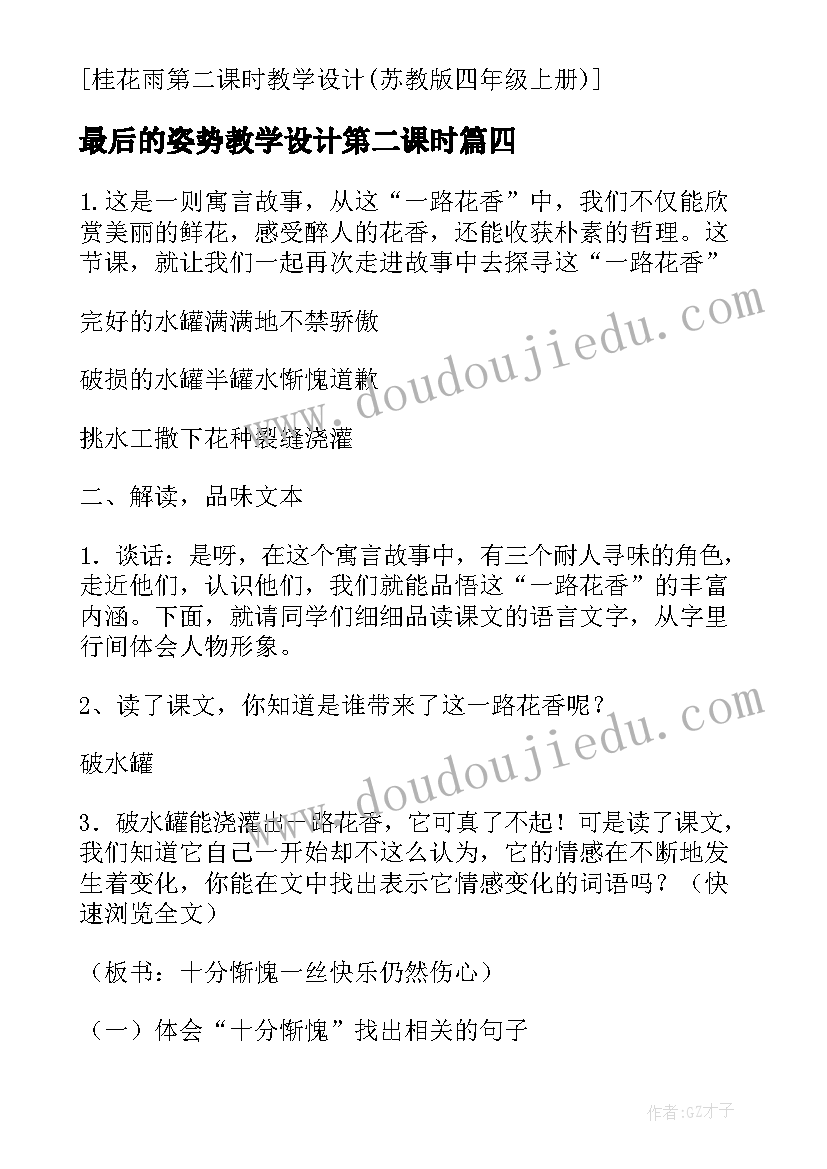 [桂花雨第二课时教学设计(苏教版四年级上册)]

最后的姿势教学设计第二课时篇四

1.这是一则寓言故事，从这“一路花香”中，我们不仅能欣赏美丽的鲜花，感受醉人的花香，还能收获朴素的哲理。这节课，就让我们一起再次走进故事中去探寻这“一路花香”

完好的水罐满满地不禁骄傲

破损的水罐半罐水惭愧道歉

挑水工撒下花种裂缝浇灌

二、解读，品味文本

1．谈话：是呀，在这个寓言故事中，有三个耐人寻味的角色，走近他们，认识他们，我们就能品悟这“一路花香”的丰富内涵。下面，就请同学们细细品读课文的语言文字，从字里行间体会人物形象。

2、读了课文，你知道是谁带来了这一路花香呢？

破水罐

3．破水罐能浇灌出一路花香，它可真了不起！可是读了课文，我们知道它自己一开始却不这么认为，它的情感在不断地发生着变化，你能在文中找出表示它情感变化的词语吗？（快速浏览全文）

（板书：十分惭愧一丝快乐仍然伤心）

（一）体会“十分惭愧”找出相关的句子

www.doudoujiedu.com

www.doudoujiedu.com

作者:GZ才子